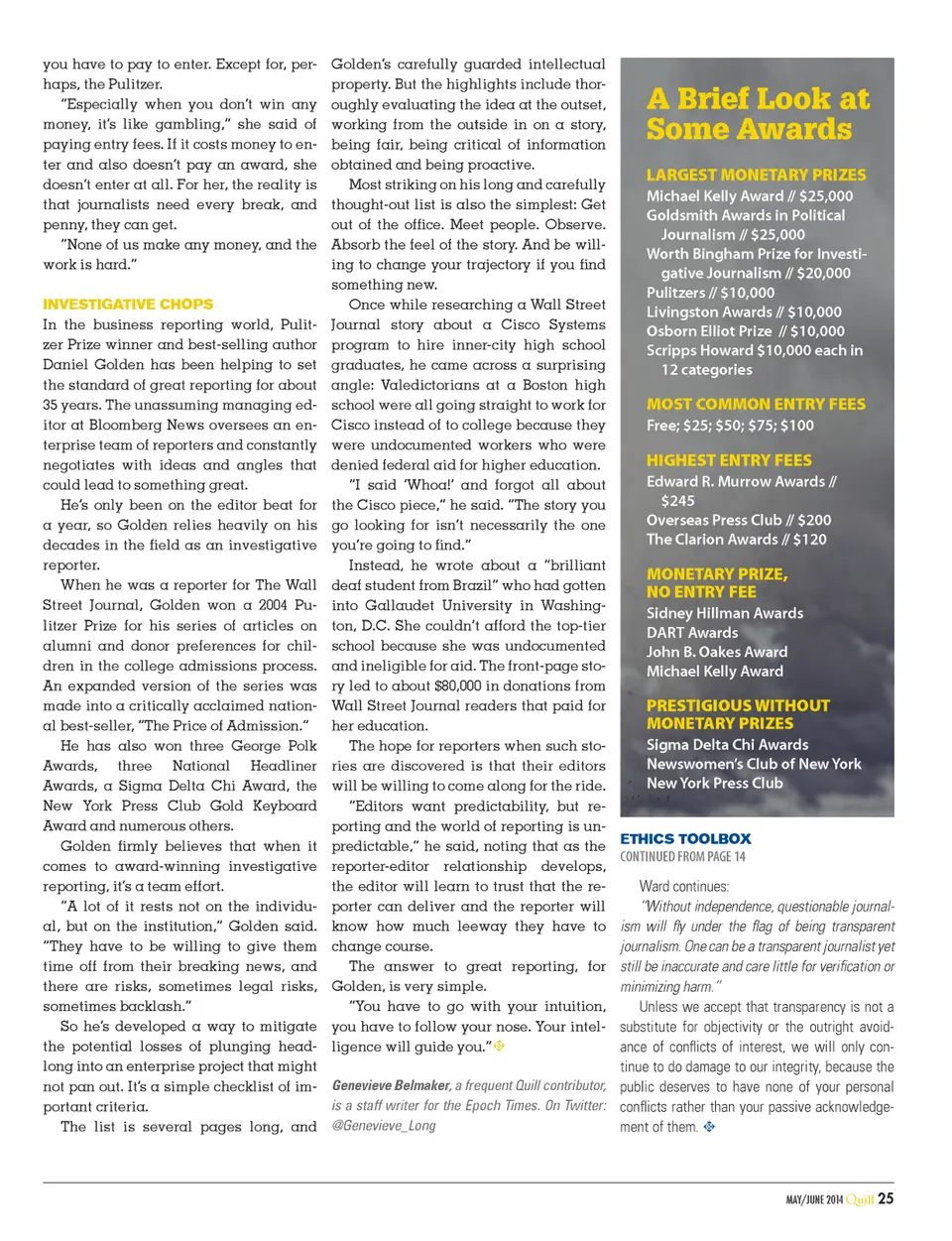 you have to pay to enter. Except for, perhaps, the Pulitzer.

"Especially when you don't win any money, it's like gambling," she said of paying entry fees. If it costs money to enter and also doesn't pay an award, she doesn't enter at all. For her, the reality is that journalists need every break, and penny, they can get.

"None of us make any money, and the work is hard."

INVESTIGATIVE CHOPS

In the business reporting world, Pulitzer Prize winner and best-selling author Daniel Golden has been helping to set the standard of great reporting for about 35 years. The unassuming managing editor at Bloomberg News oversees an enterprise team of reporters and constantly negotiates with ideas and angles that could lead to something great.

He's only been on the editor beat for a year, so Golden relies heavily on his decades in the field as an investigative reporter.

When he was a reporter for The Wall Street Journal, Golden won a 2004 Pulitzer Prize for his series of articles on alumni and donor preferences for children in the college admissions process. An expanded version of the series was made into a critically acclaimed national best-seller, "The Price of Admission."

He has also won three George Polk Awards, three National Headliner Awards, a Sigma Delta Chi Award, the New York Press Club Gold Keyboard Award and numerous others.

Golden firmly believes that when it comes to award-winning investigative reporting, it's a team effort.

"A lot of it rests not on the individual, but on the institution," Golden said. "They have to be willing to give them time off from their breaking news, and there are risks, sometimes legal risks, sometimes backlash."

So he's developed a way to mitigate the potential losses of plunging headlong into an enterprise project that might not pan out. It's a simple checklist of important criteria.

The list is several pages long, and Golden's carefully guarded intellectual property. But the highlights include thoroughly evaluating the idea at the outset, working from the outside in on a story, being fair, being critical of information obtained and being proactive.

Most striking on his long and carefully thought-out list is also the simplest: Get out of the office. Meet people. Observe. Absorb the feel of the story. And be willing to change your trajectory if you find something new.

Once while researching a Wall Street Journal story about a Cisco Systems program to hire inner-city high school graduates, he came across a surprising angle: Valedictorians at a Boston high school were all going straight to work for Cisco instead of to college because they were undocumented workers who were denied federal aid for higher education.

"I said 'Whoa!' and forgot all about the Cisco piece," he said. "The story you go looking for isn't necessarily the one you're going to find."

Instead, he wrote about a "brilliant deaf student from Brazil" who had gotten into Gallaudet University in Washington, D.C. She couldn't afford the top-tier school because she was undocumented and ineligible for aid. The front-page story led to about $80,000 in donations from Wall Street Journal readers that paid for her education.

The hope for reporters when such stories are discovered is that their editors will be willing to come along for the ride.

"Editors want predictability, but reporting and the world of reporting is unpredictable," he said, noting that as the reporter-editor relationship develops, the editor will learn to trust that the reporter can deliver and the reporter will know how much leeway they have to change course.

The answer to great reporting, for Golden, is very simple.

"You have to go with your intuition, you have to follow your nose. Your intelligence will guide you."

Genevieve Belmaker, a frequent Quill contributor, is a staff writer for the Epoch Times. On Twitter: @Genevieve_Long

A Brief Look at Some Awards

LARGEST MONETARY PRIZES
Michael Kelly Award // $25,000
Goldsmith Awards in Political Journalism // $25,000
Worth Bingham Prize for Investigative Journalism // $20,000
Pulitzers // $10,000
Livingston Awards // $10,000
Osborn Elliot Prize // $10,000
Scripps Howard $10,000 each in 12 categories

MOST COMMON ENTRY FEES
Free; $25; $50; $75; $100

HIGHEST ENTRY FEES
Edward R. Murrow Awards // $245
Overseas Press Club // $200
The Clarion Awards // $120

MONETARY PRIZE, NO ENTRY FEE
Sidney Hillman Awards
DART Awards
John B. Oakes Award
Michael Kelly Award

PRESTIGIOUS WITHOUT MONETARY PRIZES
Sigma Delta Chi Awards
Newswomen's Club of New York
New York Press Club

ETHICS TOOLBOX
CONTINUED FROM PAGE 14

Ward continues:

"Without independence, questionable journalism will fly under the flag of being transparent journalism. One can be a transparent journalist yet still be inaccurate and care little for verification or minimizing harm."

Unless we accept that transparency is not a substitute for objectivity or the outright avoidance of conflicts of interest, we will only continue to do damage to our integrity, because the public deserves to have none of your personal conflicts rather than your passive acknowledgement of them.

MAY/JUNE 2014 Quill 25